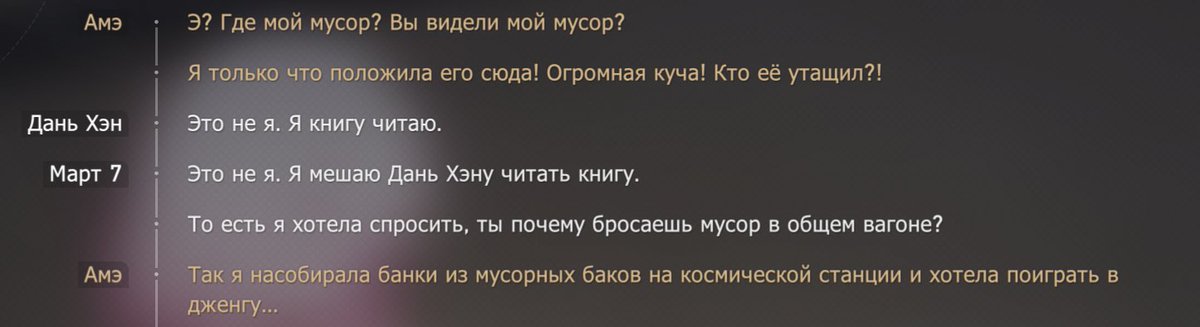 Амэ
Э? Где мой мусор? Вы видели мой мусор?

Я только что положила его сюда! Огромная куча! Кто её утащил?!

Дань Хэн
Это не я. Я книгу читаю.

Март 7
Это не я. Я мешаю Дань Хэну читать книгу.

То есть я хотела спросить, ты почему бросаешь мусор в общем вагоне?

Амэ
Так я насобирала банки из мусорных баков на космической станции и хотела поиграть в дженгу...